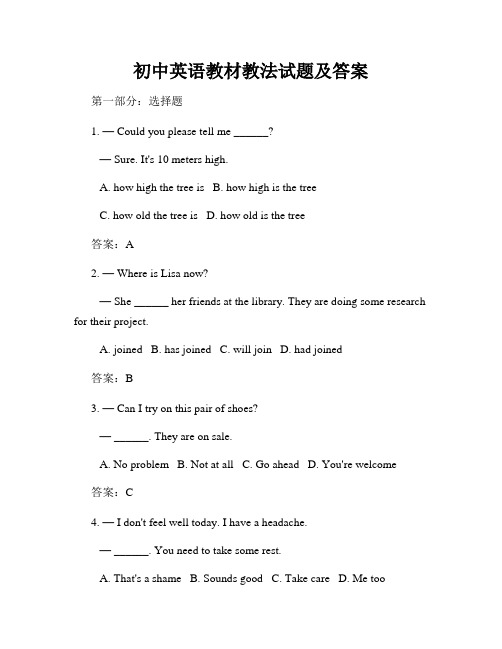 初中英语教材教法试题及答案

第一部分：选择题

1. — Could you please tell me ______?

— Sure. It's 10 meters high.

A. how high the tree is  B. how high is the tree

C. how old the tree is  D. how old is the tree

答案：A

2. — Where is Lisa now?

— She ______ her friends at the library. They are doing some research for their project.

A. joined  B. has joined  C. will join  D. had joined

答案：B

3. — Can I try on this pair of shoes?

— ______. They are on sale.

A. No problem  B. Not at all  C. Go ahead  D. You're welcome

答案：C

4. — I don't feel well today. I have a headache.

— ______. You need to take some rest.

A. That's a shame  B. Sounds good  C. Take care  D. Me too